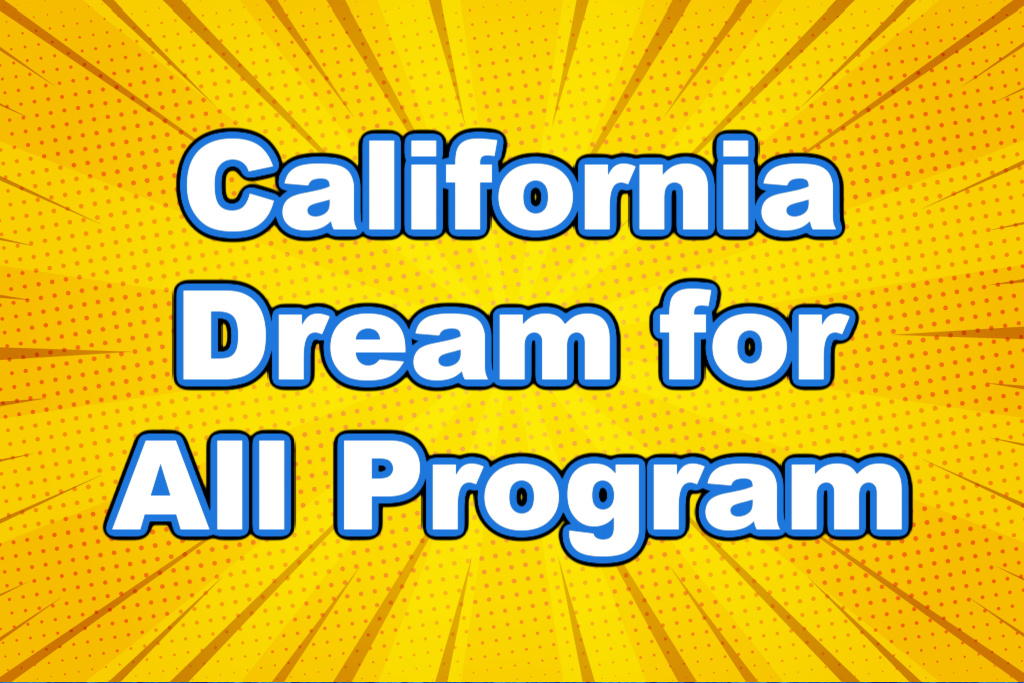 California Dream for All Program